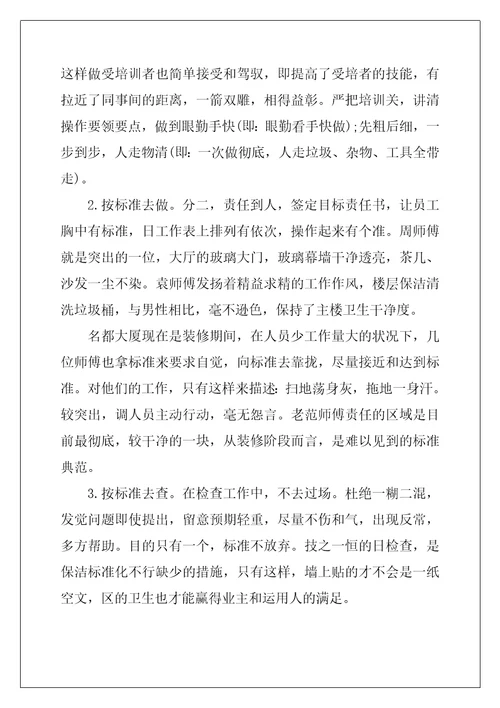 这样做受培训者也简单接受和驾驭，即提高了受培者的技能，有拉近了同事间的距离，一箭双雕，相得益彰。严把培训关，讲清操作要领要点，做到眼勤手快(即：眼勤看手快做)；先粗后细，一步到步，人走物清(即：一次做彻底，人走垃圾、杂物、工具全带走)。

2.按标准去做。分二，责任到人，签定目标责任书，让员工胸中有标准，日工作表上排列有依次，操作起来有个准。周师傅就是突出的一位，大厅的玻璃大门，玻璃幕墙干净透亮，茶几、沙发一尘不染。袁师傅发扬着精益求精的工作作风，楼层保洁清洗垃圾桶，与男性相比，毫不逊色，保持了主楼卫生干净度。

名都大厦现在是装修期间，在人员少工作量大的状况下，几位师傅也拿标准来要求自觉，向标准去靠拢，尽量接近和达到标准。对他们的工作，只有这样来描述：扫地荡身灰，拖地一身汗。较突出，调人员主动行动，毫无怨言。老范师傅责任的区域是目前最彻底，较干净的一块，从装修阶段而言，是难以见到的标准典范。

3.按标准去查。在检查工作中，不去过场。杜绝一糊二混，发觉问题即使提出，留意预期轻重，尽量不伤和气，出现反常，多方帮助。目的只有一个，标准不放弃。技之一恒的日检查，是保洁标准化不行缺少的措施，只有这样，墙上贴的才不会是一纸空文，区的卫生也才能赢得业主和运用人的满足。